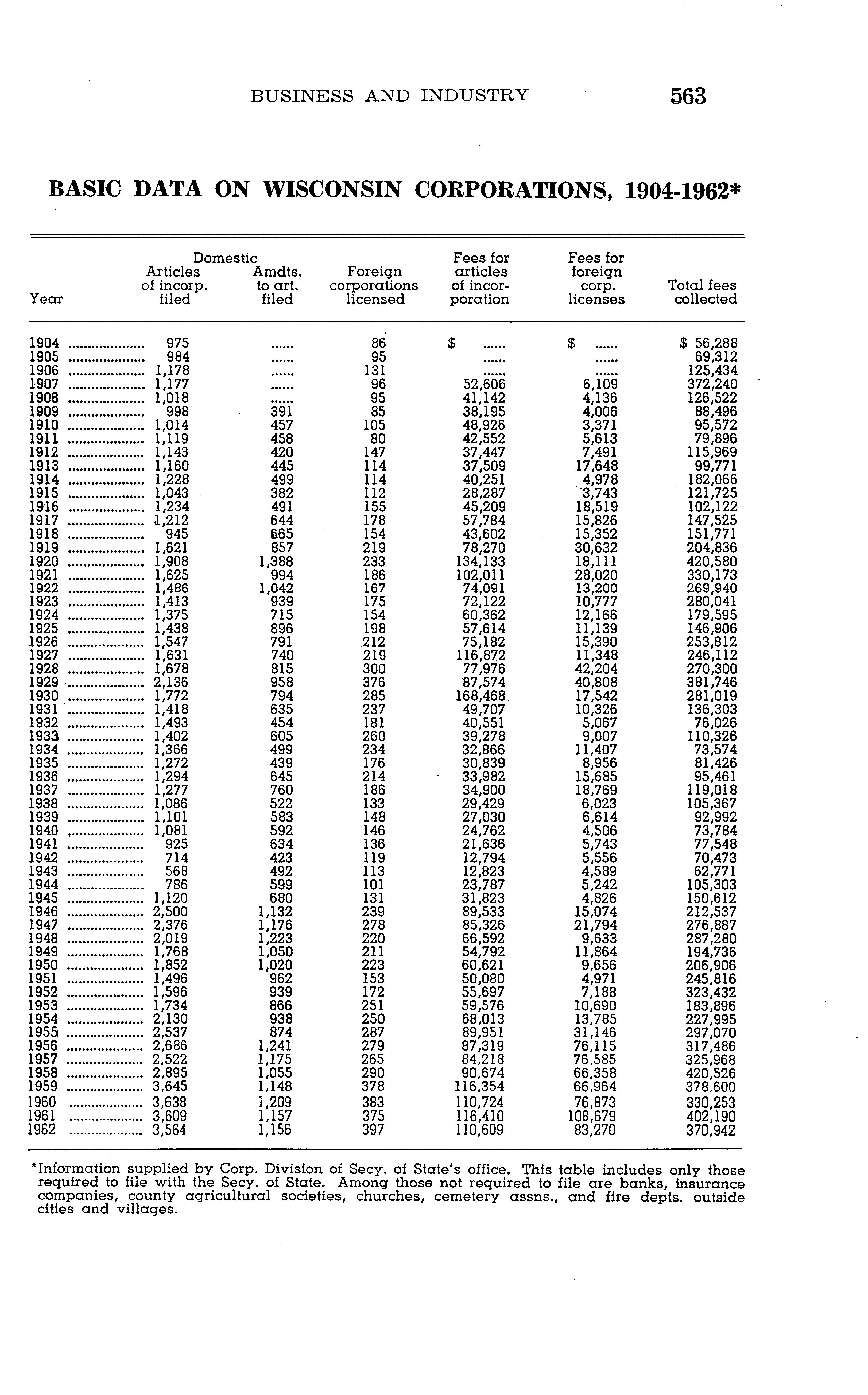 BUSINESS AND INDUSTRY 563

BASIC DATA ON WISCONSIN CORPORATIONS, 1904-1962*

| Year | Domestic Articles of incorp. filed | Domestic Amdts. to art. filed | Foreign corporations licensed | Fees for articles of incorporation | Fees for foreign corp. licenses | Total fees collected |
|---|---|---|---|---|---|---|
| 1904 | 975 | ...... | 86 | $ ...... | $ ...... | $ 56,288 |
| 1905 | 984 | ...... | 95 | ...... | ...... | 69,312 |
| 1906 | 1,178 | ...... | 131 | ...... | ...... | 125,434 |
| 1907 | 1,177 | ...... | 96 | 52,606 | 6,109 | 372,240 |
| 1908 | 1,018 | ...... | 95 | 41,142 | 4,136 | 126,522 |
| 1909 | 998 | 391 | 85 | 38,195 | 4,006 | 88,496 |
| 1910 | 1,014 | 457 | 105 | 48,926 | 3,371 | 95,572 |
| 1911 | 1,119 | 458 | 80 | 42,552 | 5,613 | 79,896 |
| 1912 | 1,143 | 420 | 147 | 37,447 | 7,491 | 115,969 |
| 1913 | 1,160 | 445 | 114 | 37,509 | 17,648 | 99,771 |
| 1914 | 1,228 | 499 | 114 | 40,251 | 4,978 | 182,066 |
| 1915 | 1,043 | 382 | 112 | 28,287 | 3,743 | 121,725 |
| 1916 | 1,234 | 491 | 155 | 45,209 | 18,519 | 102,122 |
| 1917 | 1,212 | 644 | 178 | 57,784 | 15,826 | 147,525 |
| 1918 | 945 | 665 | 154 | 43,602 | 15,352 | 151,771 |
| 1919 | 1,621 | 857 | 219 | 78,270 | 30,632 | 204,836 |
| 1920 | 1,908 | 1,388 | 233 | 134,133 | 18,111 | 420,580 |
| 1921 | 1,625 | 994 | 186 | 102,011 | 28,020 | 330,173 |
| 1922 | 1,486 | 1,042 | 167 | 74,091 | 13,200 | 269,940 |
| 1923 | 1,413 | 939 | 175 | 72,122 | 10,777 | 280,041 |
| 1924 | 1,375 | 715 | 154 | 60,362 | 12,166 | 179,595 |
| 1925 | 1,438 | 896 | 198 | 57,614 | 11,139 | 146,906 |
| 1926 | 1,547 | 791 | 212 | 75,182 | 15,390 | 253,812 |
| 1927 | 1,631 | 740 | 219 | 116,872 | 11,348 | 246,112 |
| 1928 | 1,678 | 815 | 300 | 77,976 | 42,204 | 270,300 |
| 1929 | 2,136 | 958 | 376 | 87,574 | 40,808 | 381,746 |
| 1930 | 1,772 | 794 | 285 | 168,468 | 17,542 | 281,019 |
| 1931 | 1,418 | 635 | 237 | 49,707 | 10,326 | 136,303 |
| 1932 | 1,493 | 454 | 181 | 40,551 | 5,067 | 76,026 |
| 1933 | 1,402 | 605 | 260 | 39,278 | 9,007 | 110,326 |
| 1934 | 1,366 | 499 | 234 | 32,866 | 11,407 | 73,574 |
| 1935 | 1,272 | 439 | 176 | 30,839 | 8,956 | 81,426 |
| 1936 | 1,294 | 645 | 214 | 33,982 | 15,685 | 95,461 |
| 1937 | 1,277 | 760 | 186 | 34,900 | 18,769 | 119,018 |
| 1938 | 1,086 | 522 | 133 | 29,429 | 6,023 | 105,367 |
| 1939 | 1,101 | 583 | 148 | 27,030 | 6,614 | 92,992 |
| 1940 | 1,081 | 592 | 146 | 24,762 | 4,506 | 73,784 |
| 1941 | 925 | 634 | 136 | 21,636 | 5,743 | 77,548 |
| 1942 | 714 | 423 | 119 | 12,794 | 5,556 | 70,473 |
| 1943 | 568 | 492 | 113 | 12,823 | 4,589 | 62,771 |
| 1944 | 786 | 599 | 101 | 23,787 | 5,242 | 105,303 |
| 1945 | 1,120 | 680 | 131 | 31,823 | 4,826 | 150,612 |
| 1946 | 2,500 | 1,132 | 239 | 89,533 | 15,074 | 212,537 |
| 1947 | 2,376 | 1,176 | 278 | 85,326 | 21,794 | 276,887 |
| 1948 | 2,019 | 1,223 | 220 | 66,592 | 9,633 | 287,280 |
| 1949 | 1,768 | 1,050 | 211 | 54,792 | 11,864 | 194,736 |
| 1950 | 1,852 | 1,020 | 223 | 60,621 | 9,656 | 206,906 |
| 1951 | 1,496 | 962 | 153 | 50,080 | 4,971 | 245,816 |
| 1952 | 1,596 | 939 | 172 | 55,697 | 7,188 | 323,432 |
| 1953 | 1,734 | 866 | 251 | 59,576 | 10,690 | 183,896 |
| 1954 | 2,130 | 938 | 250 | 68,013 | 13,785 | 227,995 |
| 1955 | 2,537 | 874 | 287 | 89,951 | 31,146 | 297,070 |
| 1956 | 2,686 | 1,241 | 279 | 87,319 | 76,115 | 317,486 |
| 1957 | 2,522 | 1,175 | 265 | 84,218 | 76,585 | 325,968 |
| 1958 | 2,895 | 1,055 | 290 | 90,674 | 66,358 | 420,526 |
| 1959 | 3,645 | 1,148 | 378 | 116,354 | 66,964 | 378,600 |
| 1960 | 3,638 | 1,209 | 383 | 110,724 | 76,873 | 330,253 |
| 1961 | 3,609 | 1,157 | 375 | 116,410 | 108,679 | 402,190 |
| 1962 | 3,564 | 1,156 | 397 | 110,609 | 83,270 | 370,942 |

*Information supplied by Corp. Division of Secy. of State's office. This table includes only those required to file with the Secy. of State. Among those not required to file are banks, insurance companies, county agricultural societies, churches, cemetery assns., and fire depts. outside cities and villages.